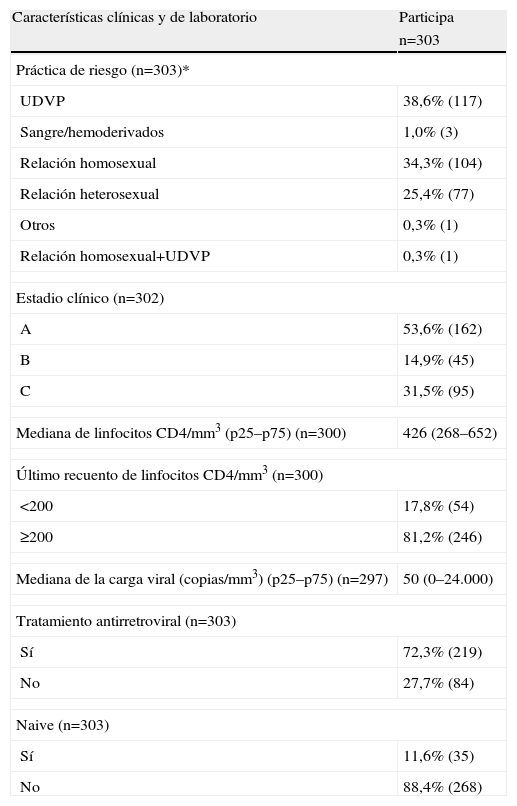 | Características clínicas y de laboratorio | Participa n=303 |
|---|---|
| Práctica de riesgo (n=303)* | |
| UDVP | 38,6% (117) |
| Sangre/hemoderivados | 1,0% (3) |
| Relación homosexual | 34,3% (104) |
| Relación heterosexual | 25,4% (77) |
| Otros | 0,3% (1) |
| Relación homosexual+UDVP | 0,3% (1) |
| Estadio clínico (n=302) | |
| A | 53,6% (162) |
| B | 14,9% (45) |
| C | 31,5% (95) |
| Mediana de linfocitos CD4/mm$^3$ (p25–p75) (n=300) | 426 (268–652) |
| Último recuento de linfocitos CD4/mm$^3$ (n=300) | |
| <200 | 17,8% (54) |
| ≥200 | 81,2% (246) |
| Mediana de la carga viral (copias/mm$^3$) (p25–p75) (n=297) | 50 (0–24.000) |
| Tratamiento antirretroviral (n=303) | |
| Sí | 72,3% (219) |
| No | 27,7% (84) |
| Naive (n=303) | |
| Sí | 11,6% (35) |
| No | 88,4% (268) |